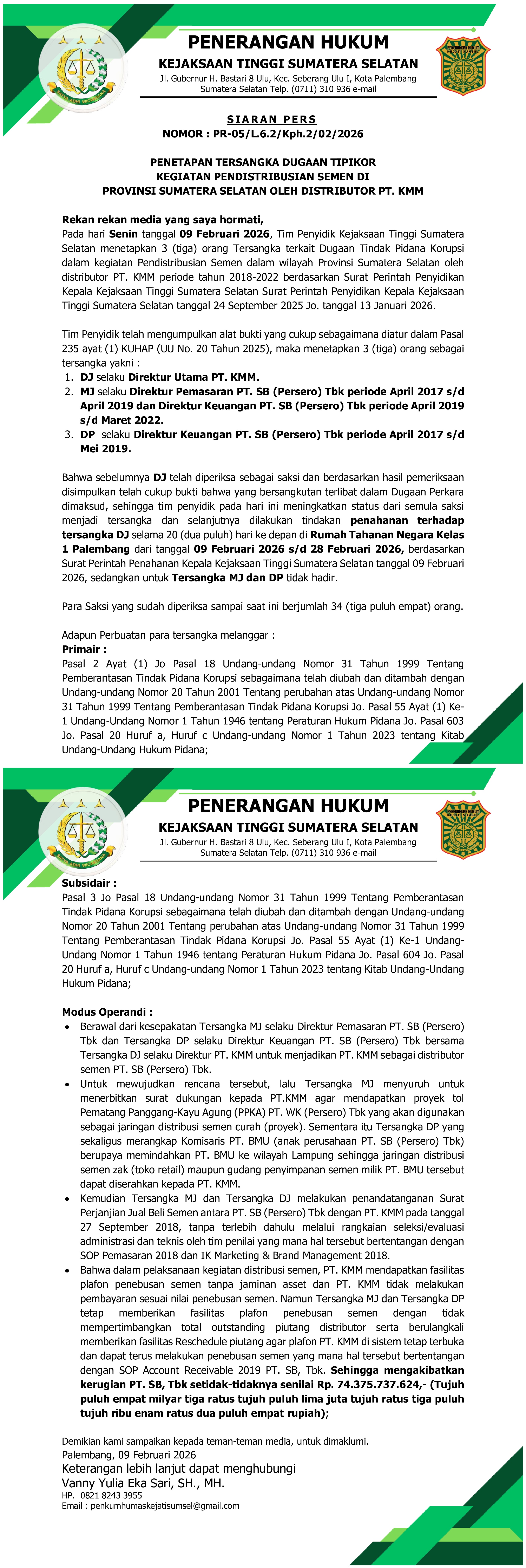 PENERANGAN HUKUM
KEJAKSAAN TINGGI SUMATERA SELATAN
Jl. Gubernur H. Bastari 8 Ulu, Kec. Seberang Ulu I, Kota Palembang
Sumatera Selatan Telp. (0711) 310 936 e-mail

SIARAN PERS
NOMOR : PR-05/L.6.2/Kph.2/02/2026

PENETAPAN TERSANGKA DUGAAN TIPIKOR
KEGIATAN PENDISTRIBUSIAN SEMEN DI
PROVINSI SUMATERA SELATAN OLEH DISTRIBUTOR PT. KMM

Rekan rekan media yang saya hormati,
Pada hari Senin tanggal 09 Februari 2026, Tim Penyidik Kejaksaan Tinggi Sumatera Selatan menetapkan 3 (tiga) orang Tersangka terkait Dugaan Tindak Pidana Korupsi dalam kegiatan Pendistribusian Semen dalam wilayah Provinsi Sumatera Selatan oleh distributor PT. KMM periode tahun 2018-2022 berdasarkan Surat Perintah Penyidikan Kepala Kejaksaan Tinggi Sumatera Selatan Surat Perintah Penyidikan Kepala Kejaksaan Tinggi Sumatera Selatan tanggal 24 September 2025 Jo. tanggal 13 Januari 2026.

Tim Penyidik telah mengumpulkan alat bukti yang cukup sebagaimana diatur dalam Pasal 235 ayat (1) KUHAP (UU No. 20 Tahun 2025), maka menetapkan 3 (tiga) orang sebagai tersangka yakni :
1. DJ selaku Direktur Utama PT. KMM.
2. MJ selaku Direktur Pemasaran PT. SB (Persero) Tbk periode April 2017 s/d April 2019 dan Direktur Keuangan PT. SB (Persero) Tbk periode April 2019 s/d Maret 2022.
3. DP selaku Direktur Keuangan PT. SB (Persero) Tbk periode April 2017 s/d Mei 2019.

Bahwa sebelumnya DJ telah diperiksa sebagai saksi dan berdasarkan hasil pemeriksaan disimpulkan telah cukup bukti bahwa yang bersangkutan terlibat dalam Dugaan Perkara dimaksud, sehingga tim penyidik pada hari ini meningkatkan status dari semula saksi menjadi tersangka dan selanjutnya dilakukan tindakan penahanan terhadap tersangka DJ selama 20 (dua puluh) hari ke depan di Rumah Tahanan Negara Kelas 1 Palembang dari tanggal 09 Februari 2026 s/d 28 Februari 2026, berdasarkan Surat Perintah Penahanan Kepala Kejaksaan Tinggi Sumatera Selatan tanggal 09 Februari 2026, sedangkan untuk Tersangka MJ dan DP tidak hadir.

Para Saksi yang sudah diperiksa sampai saat ini berjumlah 34 (tiga puluh empat) orang.

Adapun Perbuatan para tersangka melanggar :
Primair :
Pasal 2 Ayat (1) Jo Pasal 18 Undang-undang Nomor 31 Tahun 1999 Tentang Pemberantasan Tindak Pidana Korupsi sebagaimana telah diubah dan ditambah dengan Undang-undang Nomor 20 Tahun 2001 Tentang perubahan atas Undang-undang Nomor 31 Tahun 1999 Tentang Pemberantasan Tindak Pidana Korupsi Jo. Pasal 55 Ayat (1) Ke-1 Undang-Undang Nomor 1 Tahun 1946 tentang Peraturan Hukum Pidana Jo. Pasal 603 Jo. Pasal 20 Huruf a, Huruf c Undang-undang Nomor 1 Tahun 2023 tentang Kitab Undang-Undang Hukum Pidana;

PENERANGAN HUKUM
KEJAKSAAN TINGGI SUMATERA SELATAN
Jl. Gubernur H. Bastari 8 Ulu, Kec. Seberang Ulu I, Kota Palembang
Sumatera Selatan Telp. (0711) 310 936 e-mail

Subsidair :
Pasal 3 Jo Pasal 18 Undang-undang Nomor 31 Tahun 1999 Tentang Pemberantasan Tindak Pidana Korupsi sebagaimana telah diubah dan ditambah dengan Undang-undang Nomor 20 Tahun 2001 Tentang perubahan atas Undang-undang Nomor 31 Tahun 1999 Tentang Pemberantasan Tindak Pidana Korupsi Jo. Pasal 55 Ayat (1) Ke-1 Undang-Undang Nomor 1 Tahun 1946 tentang Peraturan Hukum Pidana Jo. Pasal 604 Jo. Pasal 20 Huruf a, Huruf c Undang-undang Nomor 1 Tahun 2023 tentang Kitab Undang-Undang Hukum Pidana;

Modus Operandi :
• Berawal dari kesepakatan Tersangka MJ selaku Direktur Pemasaran PT. SB (Persero) Tbk dan Tersangka DP selaku Direktur Keuangan PT. SB (Persero) Tbk bersama Tersangka DJ selaku Direktur PT. KMM untuk menjadikan PT. KMM sebagai distributor semen PT. SB (Persero) Tbk.
• Untuk mewujudkan rencana tersebut, lalu Tersangka MJ menyuruh untuk menerbitkan surat dukungan kepada PT.KMM agar mendapatkan proyek tol Pematang Panggang-Kayu Agung (PPKA) PT. WK (Persero) Tbk yang akan digunakan sebagai jaringan distribusi semen curah (proyek). Sementara itu Tersangka DP yang sekaligus merangkap Komisaris PT. BMU (anak perusahaan PT. SB (Persero) Tbk) berupaya memindahkan PT. BMU ke wilayah Lampung sehingga jaringan distribusi semen zak (toko retail) maupun gudang penyimpanan semen milik PT. BMU tersebut dapat diserahkan kepada PT. KMM.
• Kemudian Tersangka MJ dan Tersangka DJ melakukan penandatanganan Surat Perjanjian Jual Beli Semen antara PT. SB (Persero) Tbk dengan PT. KMM pada tanggal 27 September 2018, tanpa terlebih dahulu melalui rangkaian seleksi/evaluasi administrasi dan teknis oleh tim penilai yang mana hal tersebut bertentangan dengan SOP Pemasaran 2018 dan IK Marketing & Brand Management 2018.
• Bahwa dalam pelaksanaan kegiatan distribusi semen, PT. KMM mendapatkan fasilitas plafon penebusan semen tanpa jaminan asset dan PT. KMM tidak melakukan pembayaran sesuai nilai penebusan semen. Namun Tersangka MJ dan Tersangka DP tetap memberikan fasilitas plafon penebusan semen dengan tidak mempertimbangkan total outstanding piutang distributor serta berulangkali memberikan fasilitas Reschedule piutang agar plafon PT. KMM di sistem tetap terbuka dan dapat terus melakukan penebusan semen yang mana hal tersebut bertentangan dengan SOP Account Receivable 2019 PT. SB, Tbk. Sehingga mengakibatkan kerugian PT. SB, Tbk setidak-tidaknya senilai Rp. 74.375.737.624,- (Tujuh puluh empat milyar tiga ratus tujuh puluh lima juta tujuh ratus tiga puluh tujuh ribu enam ratus dua puluh empat rupiah);

Demikian kami sampaikan kepada teman-teman media, untuk dimaklumi.
Palembang, 09 Februari 2026
Keterangan lebih lanjut dapat menghubungi
Vanny Yulia Eka Sari, SH., MH.
HP. 0821 8243 3955
Email : penkumhumaskejatisumsel@gmail.com